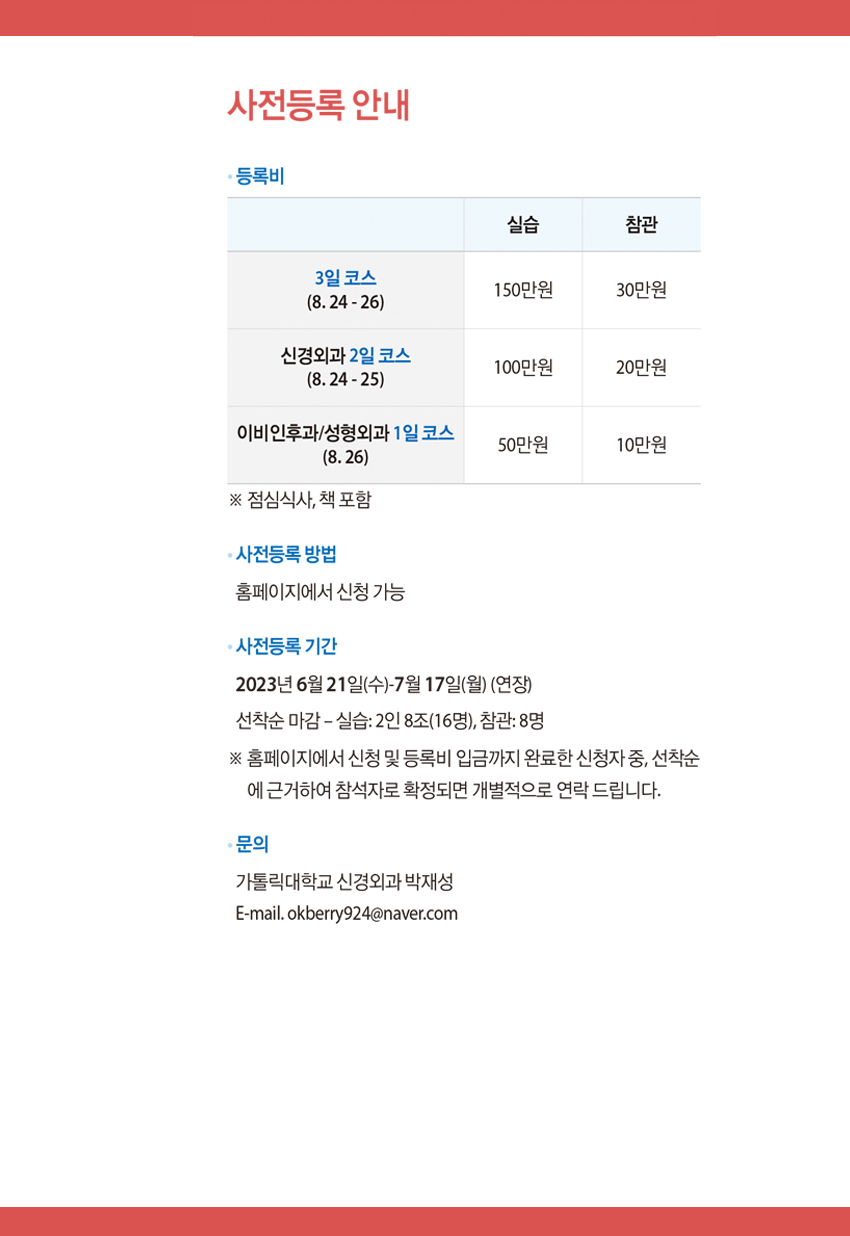 사전등록 안내

• 등록비

|  | 실습 | 참관 |
|---|---|---|
| 3일 코스 (8. 24 - 26) | 150만원 | 30만원 |
| 신경외과 2일 코스 (8. 24 - 25) | 100만원 | 20만원 |
| 이비인후과/성형외과 1일 코스 (8. 26) | 50만원 | 10만원 |

※ 점심식사, 책 포함

• 사전등록 방법

홈페이지에서 신청 가능

• 사전등록 기간

2023년 6월 21일(수)-7월 17일(월) (연장)

선착순 마감 – 실습: 2인 8조(16명), 참관: 8명

※ 홈페이지에서 신청 및 등록비 입금까지 완료한 신청자 중, 선착순에 근거하여 참석자로 확정되면 개별적으로 연락 드립니다.

• 문의

가톨릭대학교 신경외과 박재성
E-mail. okberry924@naver.com